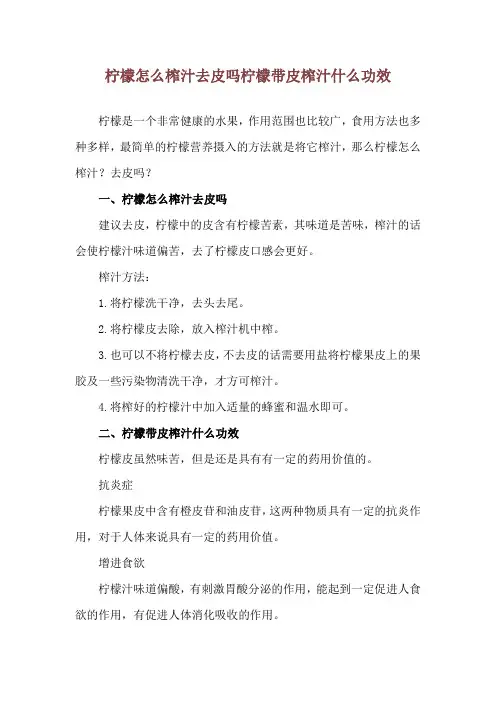 柠檬怎么榨汁去皮吗柠檬带皮榨汁什么功效

柠檬是一个非常健康的水果，作用范围也比较广，食用方法也多种多样，最简单的柠檬营养摄入的方法就是将它榨汁，那么柠檬怎么榨汁？去皮吗？

一、柠檬怎么榨汁去皮吗

建议去皮，柠檬中的皮含有柠檬苦素，其味道是苦味，榨汁的话会使柠檬汁味道偏苦，去了柠檬皮口感会更好。

榨汁方法：

1.将柠檬洗干净，去头去尾。

2.将柠檬皮去除，放入榨汁机中榨。

3.也可以不将柠檬去皮，不去皮的话需要用盐将柠檬果皮上的果胶及一些污染物清洗干净，才方可榨汁。

4.将榨好的柠檬汁中加入适量的蜂蜜和温水即可。

二、柠檬带皮榨汁什么功效

柠檬皮虽然味苦，但是还是具有有一定的药用价值的。

抗炎症

柠檬果皮中含有橙皮苷和油皮苷，这两种物质具有一定的抗炎作用，对于人体来说具有一定的药用价值。

增进食欲

柠檬汁味道偏酸，有刺激胃酸分泌的作用，能起到一定促进人食欲的作用，有促进人体消化吸收的作用。